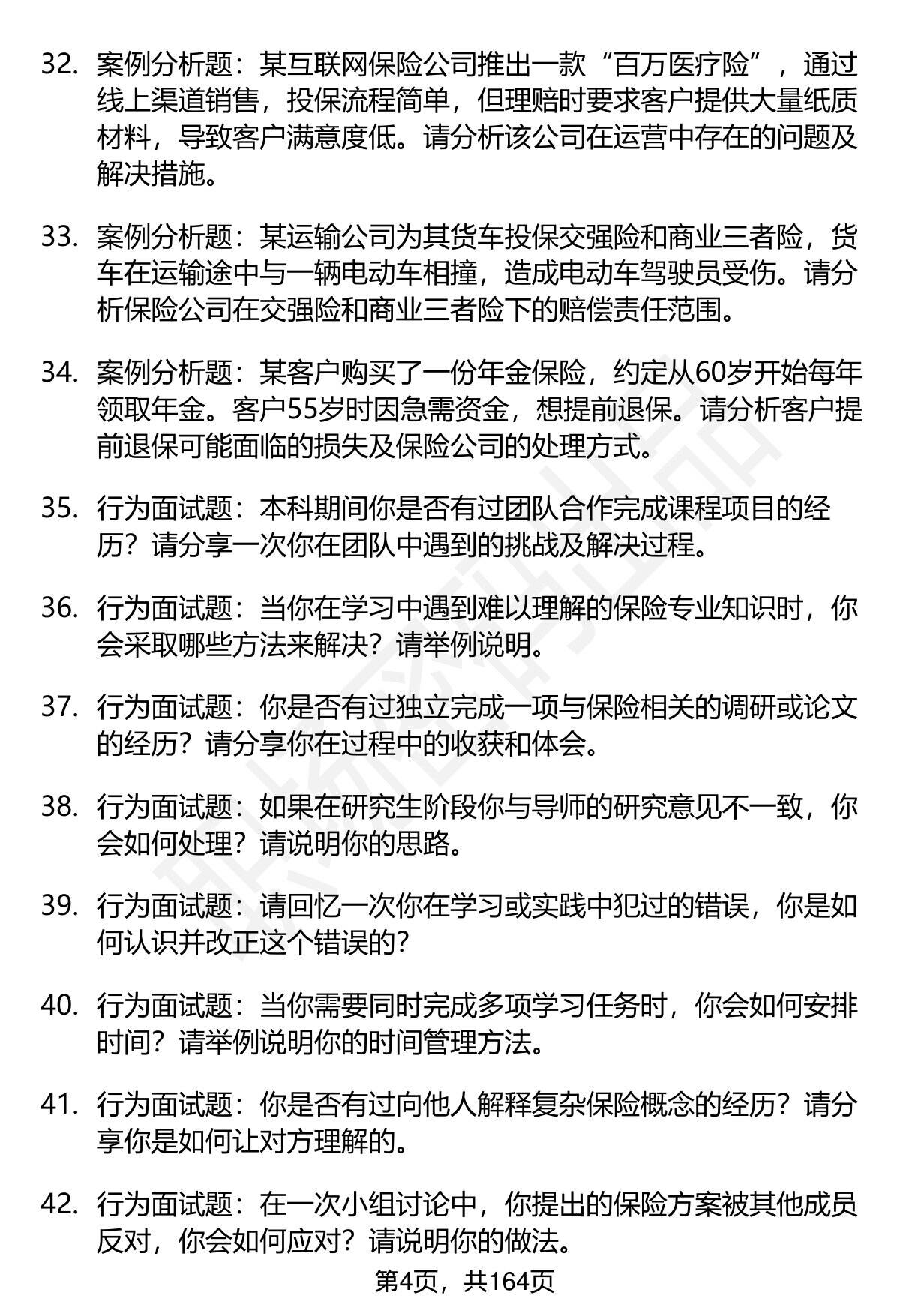 32. 案例分析题：某互联网保险公司推出一款“百万医疗险”，通过线上渠道销售，投保流程简单，但理赔时要求客户提供大量纸质材料，导致客户满意度低。请分析该公司在运营中存在的问题及解决措施。

33. 案例分析题：某运输公司为其货车投保交强险和商业三者险，货车在运输途中与一辆电动车相撞，造成电动车驾驶员受伤。请分析保险公司在交强险和商业三者险下的赔偿责任范围。

34. 案例分析题：某客户购买了一份年金保险，约定从60岁开始每年领取年金。客户55岁时因急需资金，想提前退保。请分析客户提前退保可能面临的损失及保险公司的处理方式。

35. 行为面试题：本科期间你是否有过团队合作完成课程项目的经历？请分享一次你在团队中遇到的挑战及解决过程。

36. 行为面试题：当你在学习中遇到难以理解的保险专业知识时，你会采取哪些方法来解决？请举例说明。

37. 行为面试题：你是否有过独立完成一项与保险相关的调研或论文的经历？请分享你在过程中的收获和体会。

38. 行为面试题：如果在研究生阶段你与导师的研究意见不一致，你会如何处理？请说明你的思路。

39. 行为面试题：请回忆一次你在学习或实践中犯过的错误，你是如何认识并改正这个错误的？

40. 行为面试题：当你需要同时完成多项学习任务时，你会如何安排时间？请举例说明你的时间管理方法。

41. 行为面试题：你是否有过向他人解释复杂保险概念的经历？请分享你是如何让对方理解的。

42. 行为面试题：在一次小组讨论中，你提出的保险方案被其他成员反对，你会如何应对？请说明你的做法。

第4页，共164页